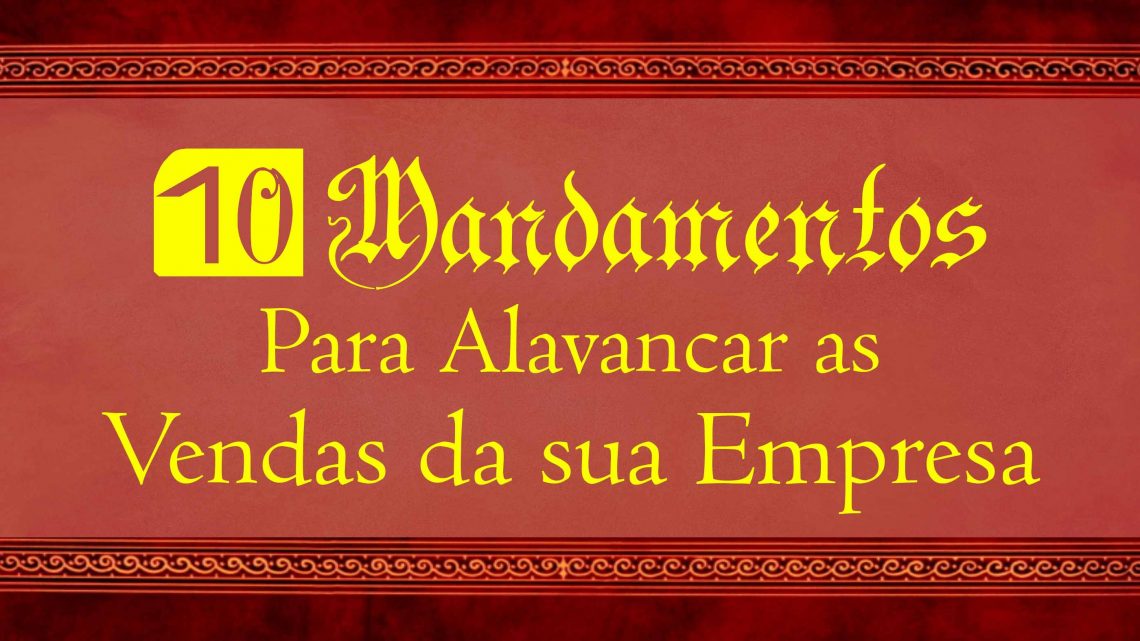 10 Mandamentos
Para Alavancar as
Vendas da sua Empresa